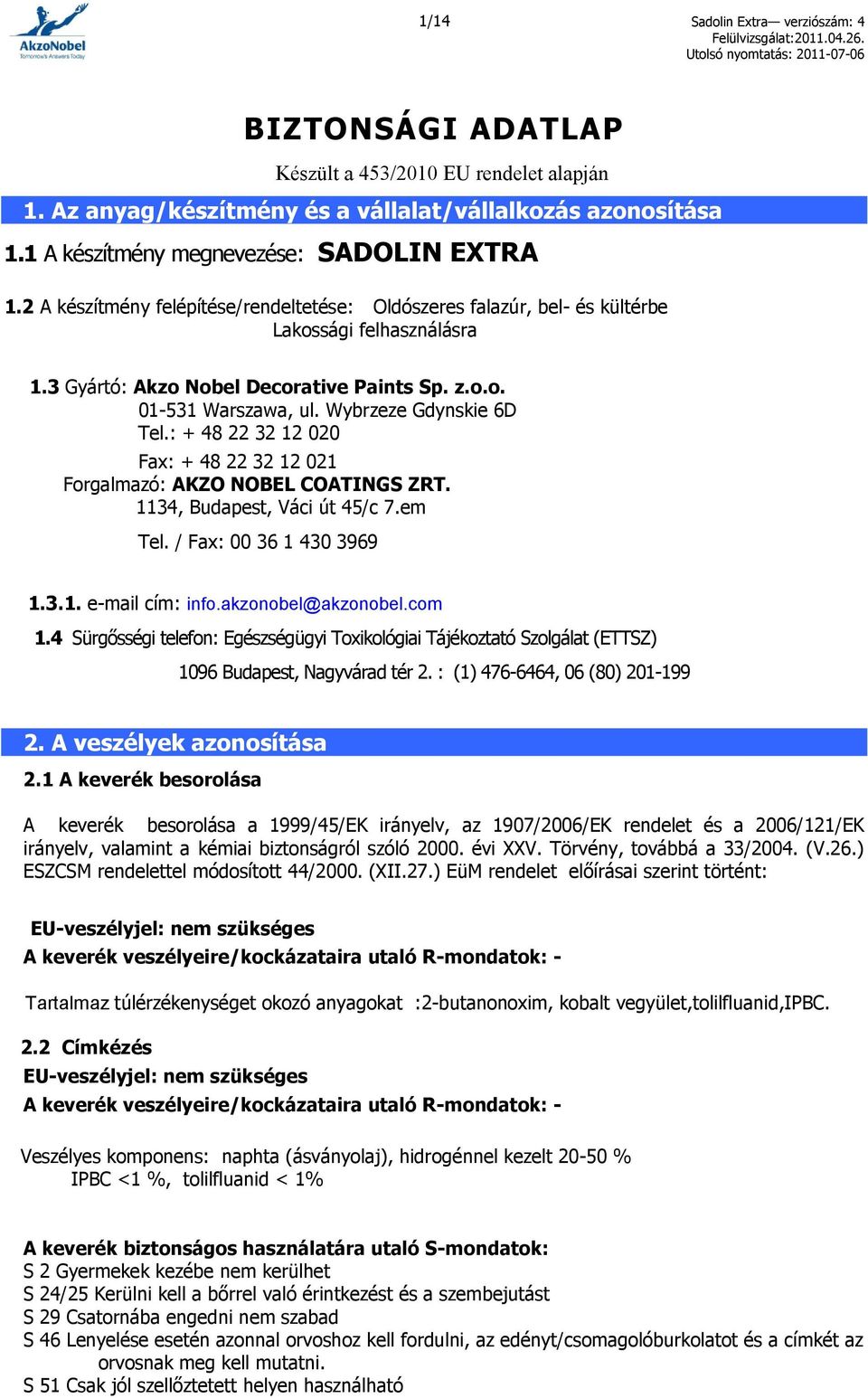 AkzoNobel
Tomorrow's Answers Today

1/14

Sadolin Extra— verziószám: 4
Felülvizsgálat:2011.04.26.
Utolsó nyomtatás: 2011-07-06

BIZTONSÁGI ADATLAP

Készült a 453/2010 EU rendelet alapján

1. Az anyag/készítmény és a vállalat/vállalkozás azonosítása

1.1 A készítmény megnevezése: SADOLIN EXTRA

1.2 A készítmény felépítése/rendeltetése: Oldószeres falazúr, bel- és kültérbe
Lakossági felhasználásra

1.3 Gyártó: Akzo Nobel Decorative Paints Sp. z.o.o.
01-531 Warszawa, ul. Wybrzeze Gdynskie 6D
Tel.: + 48 22 32 12 020
Fax: + 48 22 32 12 021
Forgalmazó: AKZO NOBEL COATINGS ZRT.
1134, Budapest, Váci út 45/c 7.em
Tel. / Fax: 00 36 1 430 3969

1.3.1. e-mail cím: info.akzonobel@akzonobel.com

1.4 Sürgősségi telefon: Egészségügyi Toxikológiai Tájékoztató Szolgálat (ETTSZ)
1096 Budapest, Nagyvárad tér 2. : (1) 476-6464, 06 (80) 201-199

2. A veszélyek azonosítása

2.1 A keverék besorolása

A keverék besorolása a 1999/45/EK irányelv, az 1907/2006/EK rendelet és a 2006/121/EK irányelv, valamint a kémiai biztonságról szóló 2000. évi XXV. Törvény, továbbá a 33/2004. (V.26.) ESZCSM rendelettel módosított 44/2000. (XII.27.) EüM rendelet előírásai szerint történt:

EU-veszélyjel: nem szükséges
A keverék veszélyeire/kockázataira utaló R-mondatok: -

Tartalmaz túlérzékenységet okozó anyagokat :2-butanonoxim, kobalt vegyület,tolilfluanid,IPBC.

2.2 Címkézés
EU-veszélyjel: nem szükséges
A keverék veszélyeire/kockázataira utaló R-mondatok: -

Veszélyes komponens: naphta (ásványolaj), hidrogénnel kezelt 20-50 %
IPBC <1 %, tolilfluanid < 1%

A keverék biztonságos használatára utaló S-mondatok:
S 2 Gyermekek kezébe nem kerülhet
S 24/25 Kerülni kell a bőrrel való érintkezést és a szembejutást
S 29 Csatornába engedni nem szabad
S 46 Lenyelése esetén azonnal orvoshoz kell fordulni, az edényt/csomagolóburkolatot és a címkét az orvosnak meg kell mutatni.
S 51 Csak jól szellőztetett helyen használható